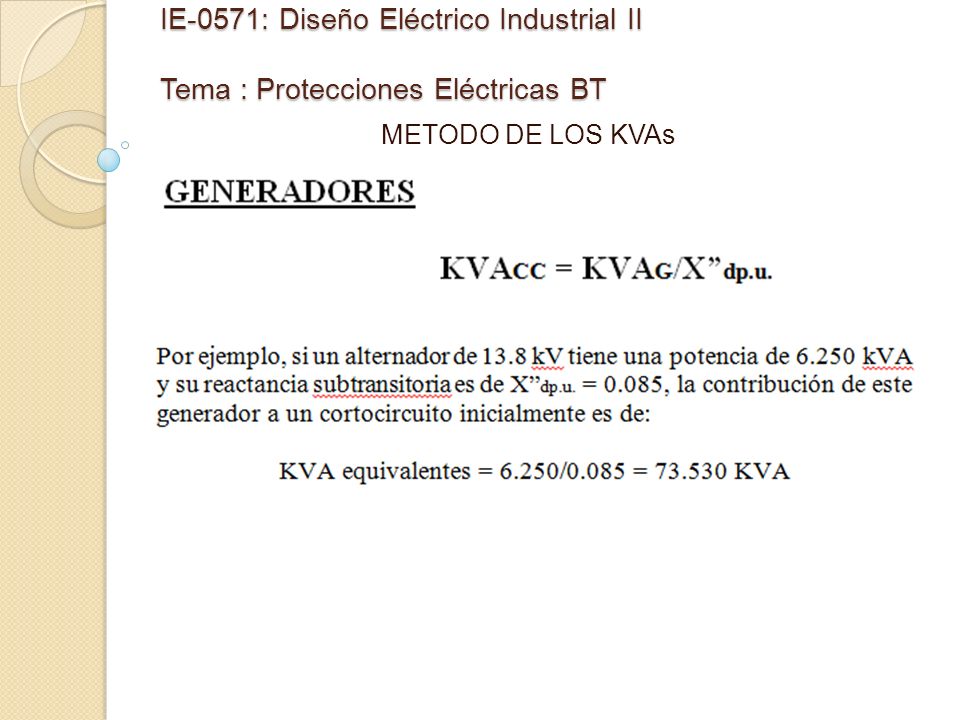 IE-0571: Diseño Eléctrico Industrial II

Tema : Protecciones Eléctricas BT

METODO DE LOS KVAs

GENERADORES

$KVA_{CC} = KVA_G/X''_{dp.u.}$

Por ejemplo, si un alternador de 13.8 kV tiene una potencia de 6.250 kVA y su reactancia subtransitoria es de $X''_{dp.u.}$ = 0.085, la contribución de este generador a un cortocircuito inicialmente es de:

KVA equivalentes = 6.250/0.085 = 73.530 KVA